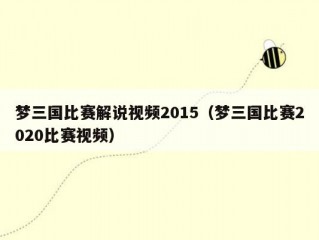 梦三国比赛解说视频2015（梦三国比赛2020比赛视频）